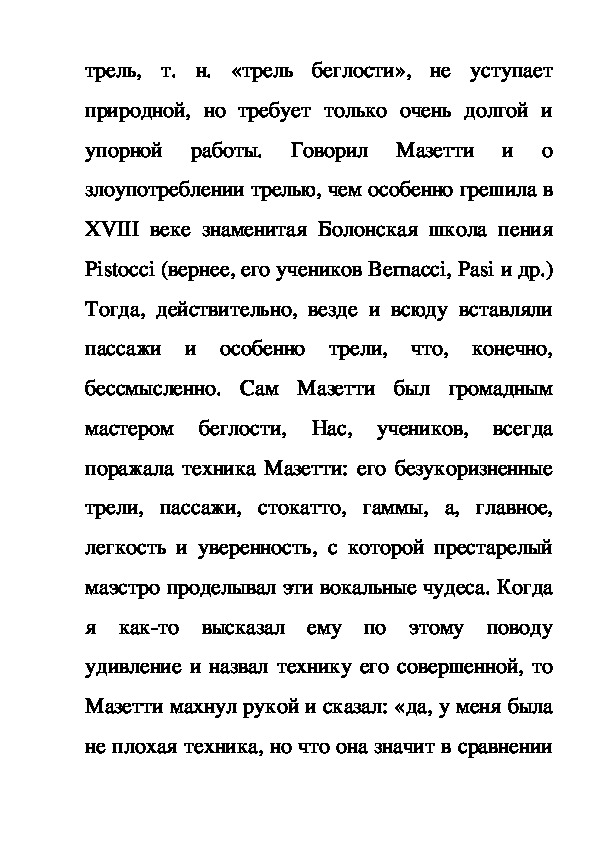 трель, т. н. «трель беглости», не уступает природной, но требует только очень долгой и упорной работы. Говорил Мазетти и о злоупотреблении трелью, чем особенно грешила в XVIII веке знаменитая Болонская школа пения Pistocci (вернее, его учеников Bernacci, Pasi и др.) Тогда, действительно, везде и всюду вставляли пассажи и особенно трели, что, конечно, бессмысленно. Сам Мазетти был громадным мастером беглости, Нас, учеников, всегда поражала техника Мазетти: его безукоризненные трели, пассажи, стокатто, гаммы, а, главное, легкость и уверенность, с которой престарелый маэстро проделывал эти вокальные чудеса. Когда я как-то высказал ему по этому поводу удивление и назвал технику его совершенной, то Мазетти махнул рукой и сказал: «да, у меня была не плохая техника, но что она значит в сравнении